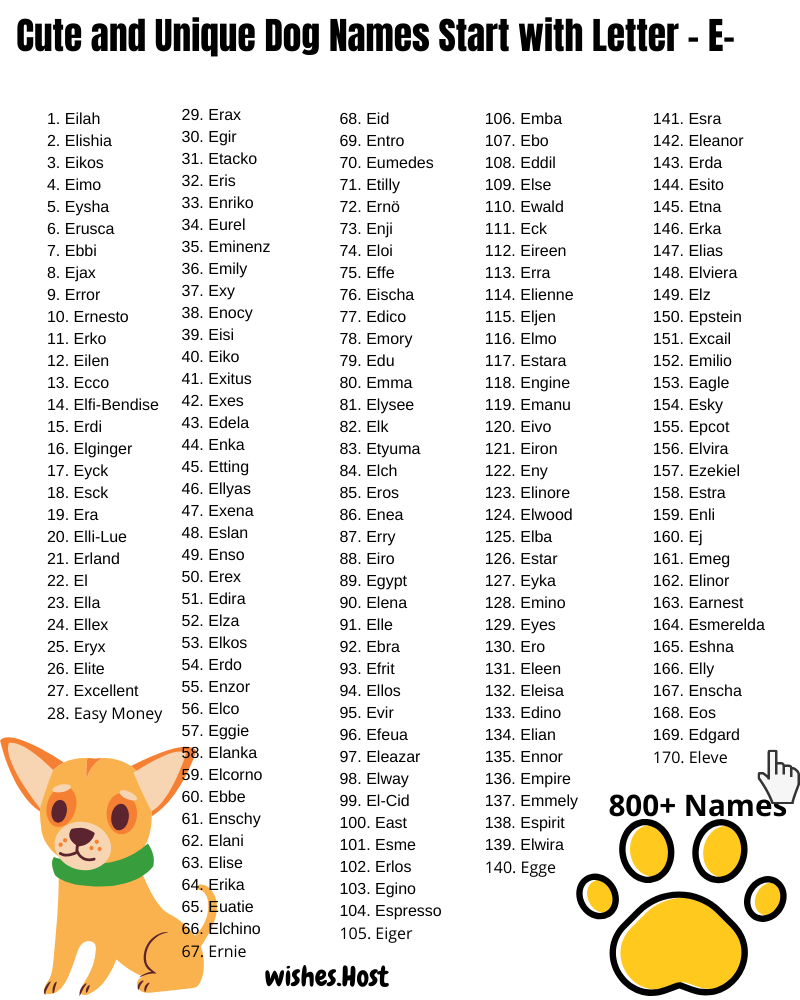 Cute and Unique Dog Names Start with Letter - E-

1. Eilah
2. Elishia
3. Eikos
4. Eimo
5. Eysha
6. Erusca
7. Ebbi
8. Ejax
9. Error
10. Ernesto
11. Erko
12. Eilen
13. Ecco
14. Elfi-Bendise
15. Erdi
16. Elginger
17. Eyck
18. Esck
19. Era
20. Elli-Lue
21. Erland
22. El
23. Ella
24. Ellex
25. Eryx
26. Elite
27. Excellent
28. Easy Money

29. Erax
30. Egir
31. Etacko
32. Eris
33. Enriko
34. Eurel
35. Eminenz
36. Emily
37. Exy
38. Enocy
39. Eisi
40. Eiko
41. Exitus
42. Exes
43. Edela
44. Enka
45. Etting
46. Ellyas
47. Exena
48. Eslan
49. Enso
50. Erex
51. Edira
52. Elza
53. Elkos
54. Erdo
55. Enzor
56. Elco
57. Eggie
58. Elanka
59. Elcorno
60. Ebbe
61. Enschy
62. Elani
63. Elise
64. Erika
65. Euatie
66. Elchino
67. Ernie

68. Eid
69. Entro
70. Eumedes
71. Etilly
72. Ernö
73. Enji
74. Eloi
75. Effe
76. Eischa
77. Edico
78. Emory
79. Edu
80. Emma
81. Elysee
82. Elk
83. Etyuma
84. Elch
85. Eros
86. Enea
87. Erry
88. Eiro
89. Egypt
90. Elena
91. Elle
92. Ebra
93. Efrit
94. Ellos
95. Evir
96. Efeua
97. Eleazar
98. Elway
99. El-Cid
100. East
101. Esme
102. Erlos
103. Egino
104. Espresso
105. Eiger

106. Emba
107. Ebo
108. Eddil
109. Else
110. Ewald
111. Eck
112. Eireen
113. Erra
114. Elienne
115. Eljen
116. Elmo
117. Estara
118. Engine
119. Emanu
120. Eivo
121. Eiron
122. Eny
123. Elinore
124. Elwood
125. Elba
126. Estar
127. Eyka
128. Emino
129. Eyes
130. Ero
131. Eleen
132. Eleisa
133. Edino
134. Elian
135. Ennor
136. Empire
137. Emmely
138. Espirit
139. Elwira
140. Egge

141. Esra
142. Eleanor
143. Erda
144. Esito
145. Etna
146. Erka
147. Elias
148. Elviera
149. Elz
150. Epstein
151. Excail
152. Emilio
153. Eagle
154. Esky
155. Epcot
156. Elvira
157. Ezekiel
158. Estra
159. Enli
160. Ej
161. Emeg
162. Elinor
163. Earnest
164. Esmerelda
165. Eshna
166. Elly
167. Enscha
168. Eos
169. Edgard
170. Eleve

800+ Names

wishes.Host